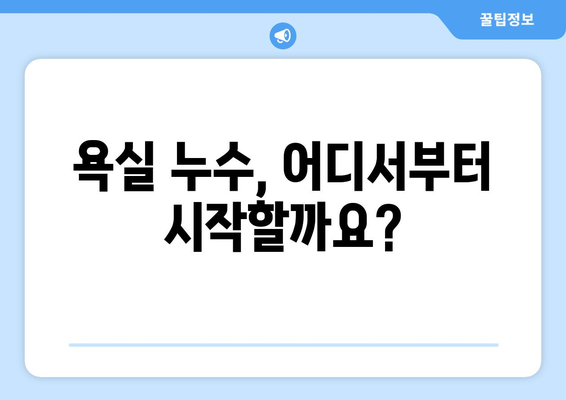 꿀팁정보

욕실 누수, 어디서부터 시작할까요?